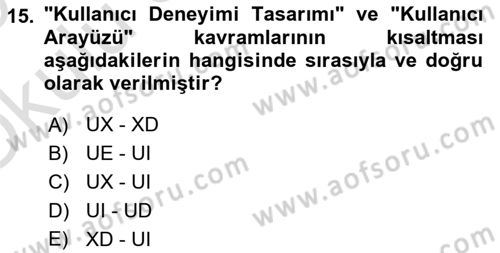 15. "Kullanıcı Deneyimi Tasarımı" ve "Kullanıcı Arayüzü" kavramlarının kısaltması aşağıdakilerin hangisinde sırasıyla ve doğru olarak verilmiştir?

A) UX - XD
B) UE - UI
C) UX - UI
D) UI - UD
E) XD - UI

www.aofsoru.com
www.aofsoru.com
www.aofsoru.com
www.aofsoru.com